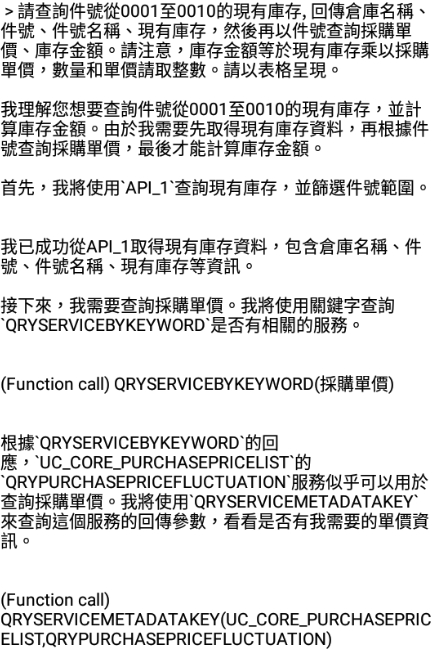 > 請查詢件號從0001至0010的現有庫存, 回傳倉庫名稱、件號、件號名稱、現有庫存，然後再以件號查詢採購單價、庫存金額。請注意，庫存金額等於現有庫存乘以採購單價，數量和單價請取整數。請以表格呈現。

我理解您想要查詢件號從0001至0010的現有庫存，並計算庫存金額。由於我需要先取得現有庫存資料，再根據件號查詢採購單價，最後才能計算庫存金額。

首先，我將使用`API_1`查詢現有庫存，並篩選件號範圍。

我已成功從API_1取得現有庫存資料，包含倉庫名稱、件號、件號名稱、現有庫存等資訊。

接下來，我需要查詢採購單價。我將使用關鍵字查詢`QRYSERVICEBYKEYWORD`是否有相關的服務。

(Function call) QRYSERVICEBYKEYWORD(採購單價)

根據`QRYSERVICEBYKEYWORD`的回應，`UC_CORE_PURCHASEPRICELIST`的`QRYPURCHASEPRICEFLUCTUATION`服務似乎可以用於查詢採購單價。我將使用`QRYSERVICEMETADATAKEY`來查詢這個服務的回傳參數，看看是否有我需要的單價資訊。

(Function call) QRYSERVICEMETADATAKEY(UC_CORE_PURCHASEPRICELIST,QRYPURCHASEPRICEFLUCTUATION)